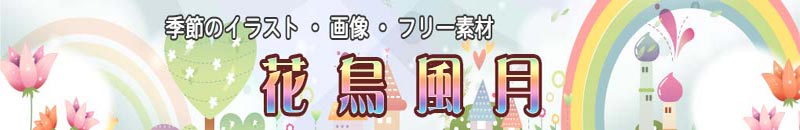 季節のイラスト・画像・フリー素材

花鳥風月